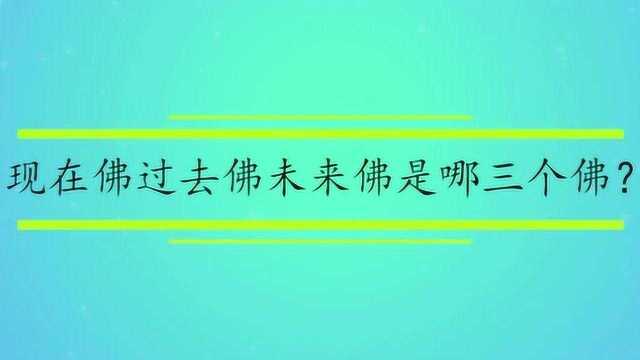 现在佛过去佛未来佛是哪三个佛？